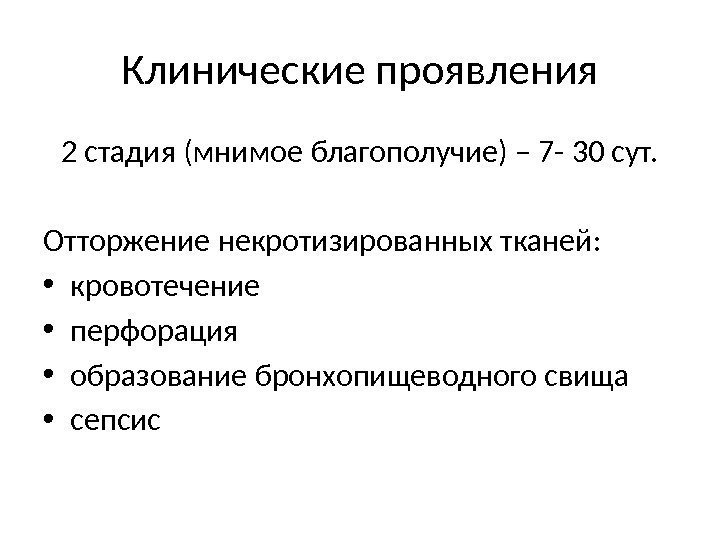 Клинические проявления

2 стадия (мнимое благополучие) – 7- 30 сут.

Отторжение некротизированных тканей:

• кровотечение
• перфорация
• образование бронхопищеводного свища
• сепсис